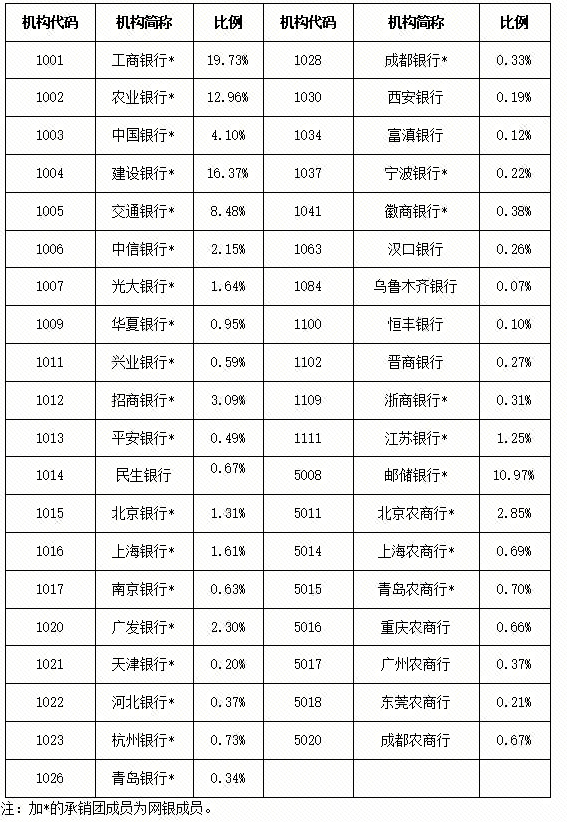 | 机构代码 | 机构简称 | 比例 | 机构代码 | 机构简称 | 比例 |
|---|---|---|---|---|---|
| 1001 | 工商银行* | 19.73% | 1028 | 成都银行* | 0.33% |
| 1002 | 农业银行* | 12.96% | 1030 | 西安银行 | 0.19% |
| 1003 | 中国银行* | 4.10% | 1034 | 富滇银行 | 0.12% |
| 1004 | 建设银行* | 16.37% | 1037 | 宁波银行* | 0.22% |
| 1005 | 交通银行* | 8.48% | 1041 | 徽商银行* | 0.38% |
| 1006 | 中信银行* | 2.15% | 1063 | 汉口银行 | 0.26% |
| 1007 | 光大银行* | 1.64% | 1084 | 乌鲁木齐银行 | 0.07% |
| 1009 | 华夏银行* | 0.95% | 1100 | 恒丰银行 | 0.10% |
| 1011 | 兴业银行* | 0.59% | 1102 | 晋商银行 | 0.27% |
| 1012 | 招商银行* | 3.09% | 1109 | 浙商银行* | 0.31% |
| 1013 | 平安银行* | 0.49% | 1111 | 江苏银行* | 1.25% |
| 1014 | 民生银行 | 0.67% | 5008 | 邮储银行* | 10.97% |
| 1015 | 北京银行* | 1.31% | 5011 | 北京农商行* | 2.85% |
| 1016 | 上海银行* | 1.61% | 5014 | 上海农商行* | 0.69% |
| 1017 | 南京银行* | 0.63% | 5015 | 青岛农商行* | 0.70% |
| 1020 | 广发银行* | 2.30% | 5016 | 重庆农商行 | 0.66% |
| 1021 | 天津银行* | 0.20% | 5017 | 广州农商行 | 0.37% |
| 1022 | 河北银行* | 0.37% | 5018 | 东莞农商行 | 0.21% |
| 1023 | 杭州银行* | 0.73% | 5020 | 成都农商行 | 0.67% |
| 1026 | 青岛银行* | 0.34% | | | |

注：加*的承销团成员为网银成员。